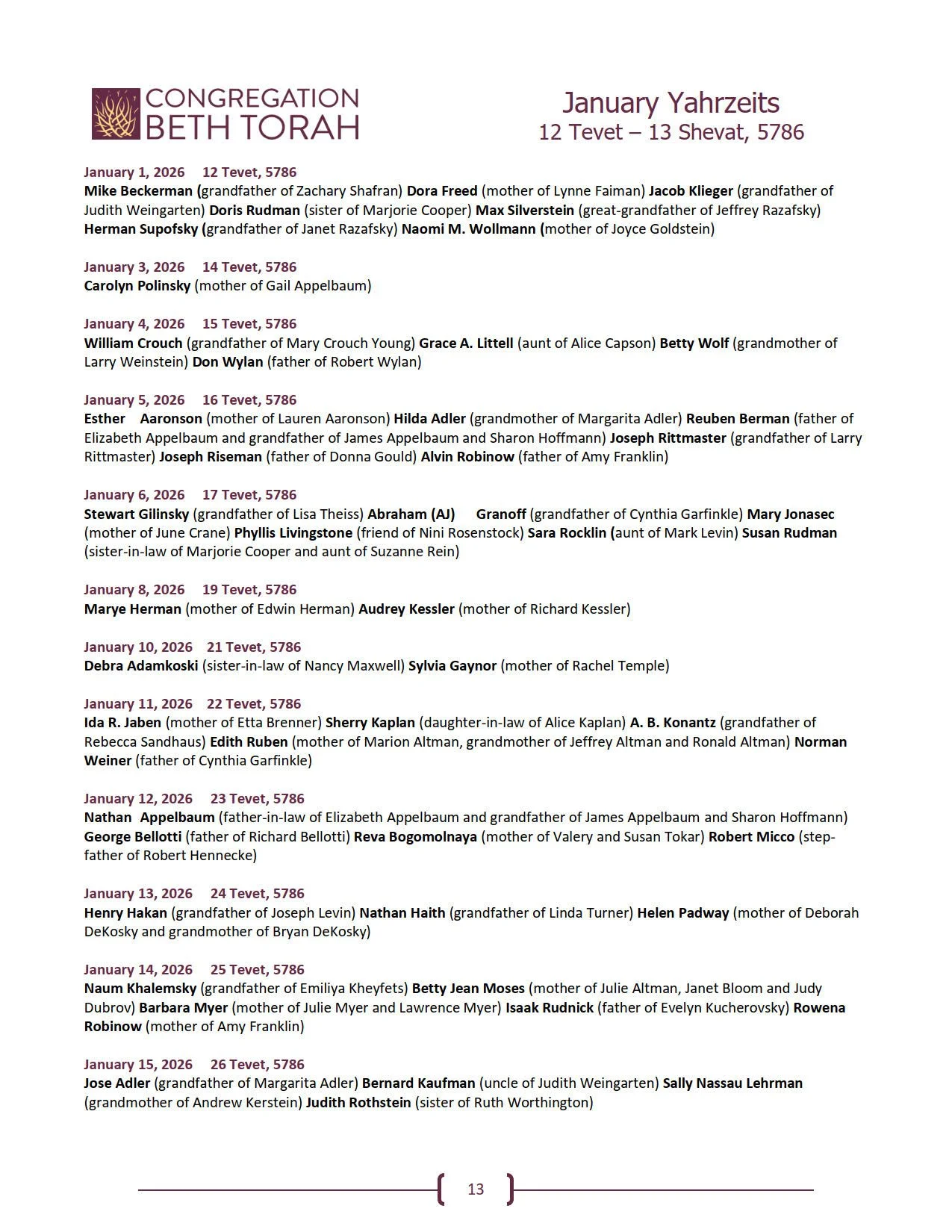 CONGREGATION BETH TORAH

January Yahrzeits
12 Tevet – 13 Shevat, 5786

January 1, 2026 12 Tevet, 5786
Mike Beckerman (grandfather of Zachary Shafran) Dora Freed (mother of Lynne Faiman) Jacob Klieger (grandfather of Judith Weingarten) Doris Rudman (sister of Marjorie Cooper) Max Silverstein (great-grandfather of Jeffrey Razafsky) Herman Supofsky (grandfather of Janet Razafsky) Naomi M. Wollmann (mother of Joyce Goldstein)

January 3, 2026 14 Tevet, 5786
Carolyn Polinsky (mother of Gail Appelbaum)

January 4, 2026 15 Tevet, 5786
William Crouch (grandfather of Mary Crouch Young) Grace A. Littell (aunt of Alice Capson) Betty Wolf (grandmother of Larry Weinstein) Don Wylan (father of Robert Wylan)

January 5, 2026 16 Tevet, 5786
Esther Aaronson (mother of Lauren Aaronson) Hilda Adler (grandmother of Margarita Adler) Reuben Berman (father of Elizabeth Appelbaum and grandfather of James Appelbaum and Sharon Hoffmann) Joseph Rittmaster (grandfather of Larry Rittmaster) Joseph Riseman (father of Donna Gould) Alvin Robinow (father of Amy Franklin)

January 6, 2026 17 Tevet, 5786
Stewart Gilinsky (grandfather of Lisa Theiss) Abraham (AJ) Granoff (grandfather of Cynthia Garfinkle) Mary Jonasec (mother of June Crane) Phyllis Livingstone (friend of Nini Rosenstock) Sara Rocklin (aunt of Mark Levin) Susan Rudman (sister-in-law of Marjorie Cooper and aunt of Suzanne Rein)

January 8, 2026 19 Tevet, 5786
Marye Herman (mother of Edwin Herman) Audrey Kessler (mother of Richard Kessler)

January 10, 2026 21 Tevet, 5786
Debra Adamkoski (sister-in-law of Nancy Maxwell) Sylvia Gaynor (mother of Rachel Temple)

January 11, 2026 22 Tevet, 5786
Ida R. Jaben (mother of Etta Brenner) Sherry Kaplan (daughter-in-law of Alice Kaplan) A. B. Konantz (grandfather of Rebecca Sandhaus) Edith Ruben (mother of Marion Altman, grandmother of Jeffrey Altman and Ronald Altman) Norman Weiner (father of Cynthia Garfinkle)

January 12, 2026 23 Tevet, 5786
Nathan Appelbaum (father-in-law of Elizabeth Appelbaum and grandfather of James Appelbaum and Sharon Hoffmann) George Bellotti (father of Richard Bellotti) Reva Bogomolnaya (mother of Valery and Susan Tokar) Robert Micco (step-father of Robert Hennecke)

January 13, 2026 24 Tevet, 5786
Henry Hakan (grandfather of Joseph Levin) Nathan Haith (grandfather of Linda Turner) Helen Padway (mother of Deborah DeKosky and grandmother of Bryan DeKosky)

January 14, 2026 25 Tevet, 5786
Naum Khalemsky (grandfather of Emiliya Kheyfets) Betty Jean Moses (mother of Julie Altman, Janet Bloom and Judy Dubrov) Barbara Myer (mother of Julie Myer and Lawrence Myer) Isaak Rudnick (father of Evelyn Kucherovsky) Rowena Robinow (mother of Amy Franklin)

January 15, 2026 26 Tevet, 5786
Jose Adler (grandfather of Margarita Adler) Bernard Kaufman (uncle of Judith Weingarten) Sally Nassau Lehrman (grandmother of Andrew Kerstein) Judith Rothstein (sister of Ruth Worthington)

13